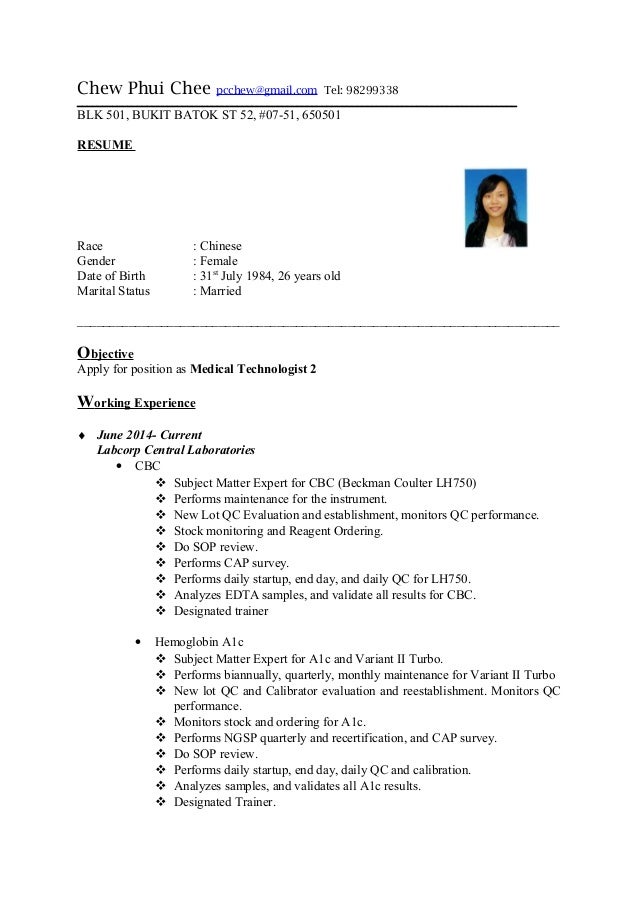 Chew Phui Chee pcchew@gmail.com Tel: 98299338

BLK 501, BUKIT BATOK ST 52, #07-51, 650501

RESUME

Race : Chinese
Gender : Female
Date of Birth : 31$^{st}$ July 1984, 26 years old
Marital Status : Married

Objective
Apply for position as Medical Technologist 2

Working Experience

♦ June 2014- Current
Labcorp Central Laboratories
• CBC
❖ Subject Matter Expert for CBC (Beckman Coulter LH750)
❖ Performs maintenance for the instrument.
❖ New Lot QC Evaluation and establishment, monitors QC performance.
❖ Stock monitoring and Reagent Ordering.
❖ Do SOP review.
❖ Performs CAP survey.
❖ Performs daily startup, end day, and daily QC for LH750.
❖ Analyzes EDTA samples, and validate all results for CBC.
❖ Designated trainer

• Hemoglobin A1c
❖ Subject Matter Expert for A1c and Variant II Turbo.
❖ Performs biannually, quarterly, monthly maintenance for Variant II Turbo
❖ New lot QC and Calibrator evaluation and reestablishment. Monitors QC performance.
❖ Monitors stock and ordering for A1c.
❖ Performs NGSP quarterly and recertification, and CAP survey.
❖ Do SOP review.
❖ Performs daily startup, end day, daily QC and calibration.
❖ Analyzes samples, and validates all A1c results.
❖ Designated Trainer.